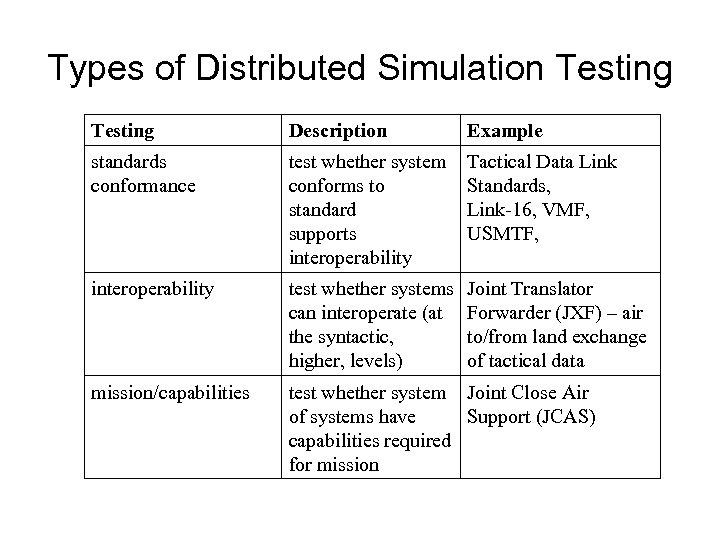 Types of Distributed Simulation Testing

| Testing | Description | Example |
|---|---|---|
| standards conformance | test whether system conforms to standard supports interoperability | Tactical Data Link Standards, Link-16, VMF, USMTF, |
| interoperability | test whether systems can interoperate (at the syntactic, higher, levels) | Joint Translator Forwarder (JXF) – air to/from land exchange of tactical data |
| mission/capabilities | test whether system of systems have capabilities required for mission | Joint Close Air Support (JCAS) |